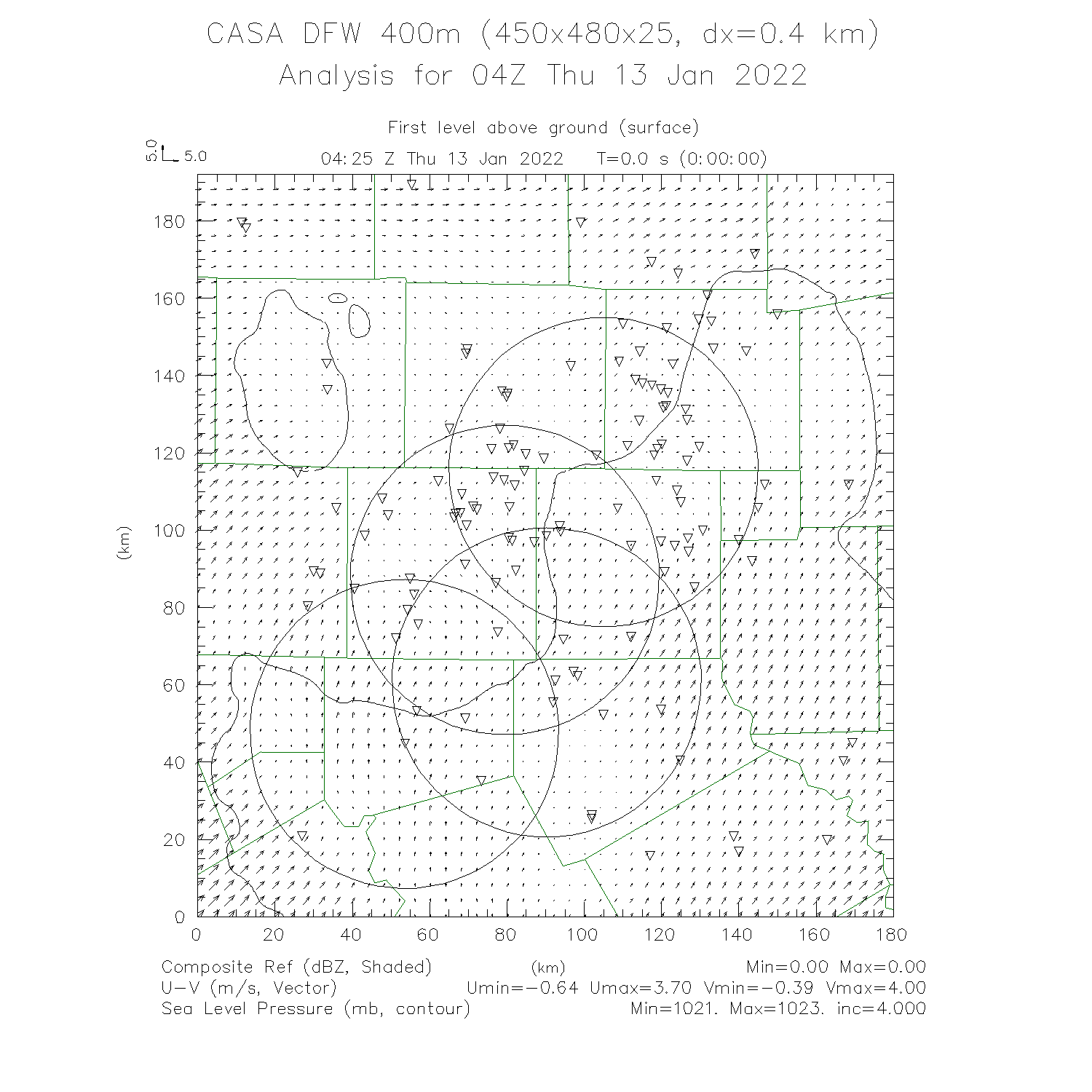 CASA DFW 400m (450x480x25, dx=0.4 km)
Analysis for 04Z Thu 13 Jan 2022

First level above ground (surface)

5.0 5.0

04:25 Z Thu 13 Jan 2022 T=0.0 s (0:00:00)

180
160
140
120
100
80
60
40
20
0

(km)

0 20 40 60 80 100 120 140 160 180

(km)

Composite Ref (dBZ, Shaded) Min=0.00 Max=0.00
U-V (m/s, Vector) Umin=-0.64 Umax=3.70 Vmin=-0.39 Vmax=4.00
Sea Level Pressure (mb, contour) Min=1021. Max=1023. inc=4.000